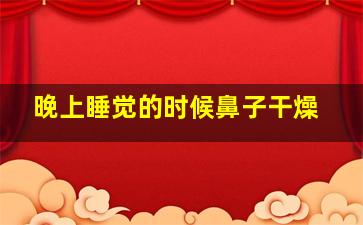 晚上睡觉的时候鼻子干燥